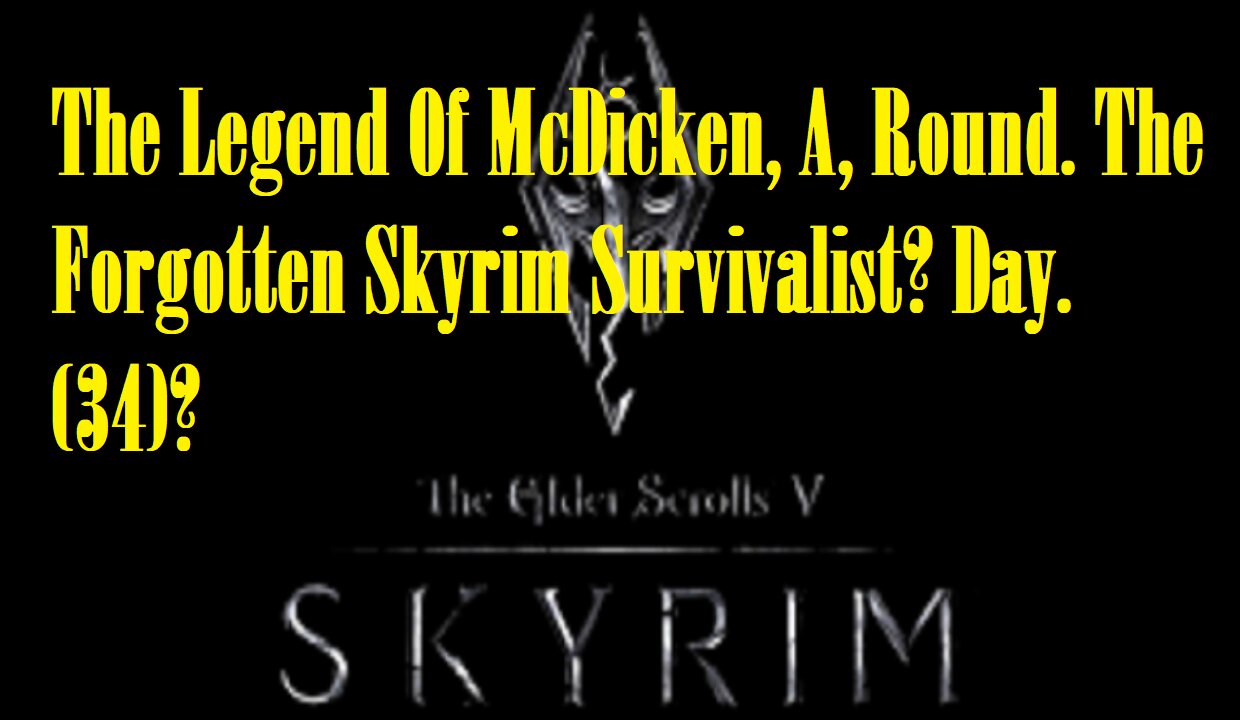 The Legend Of McDicken, A, Round. The Forgotten Skyrim Survivalist? Day. (34)?

The Elder Scrolls V

SKYRIM